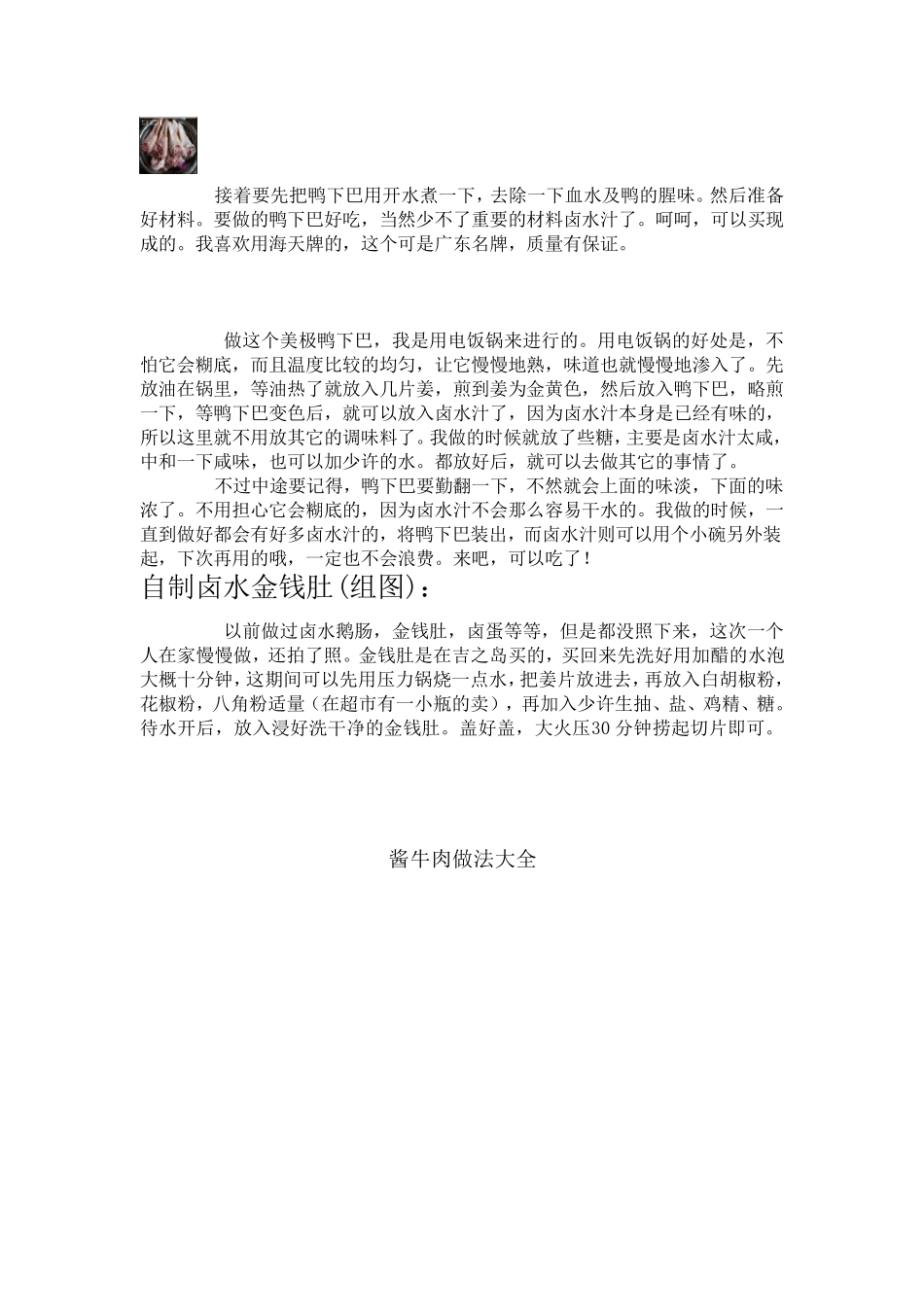 接着要先把鸭下巴用开水煮一下，去除一下血水及鸭的腥味。然后准备好材料。要做的鸭下巴好吃，当然少不了重要的材料卤水汁了。呵呵，可以买现成的。我喜欢用海天牌的，这个可是广东名牌，质量有保证。

做这个美极鸭下巴，我是用电饭锅来进行的。用电饭锅的好处是，不怕它会糊底，而且温度比较的均匀，让它慢慢地熟，味道也就慢慢地渗入了。先放油在锅里，等油热了就放入几片姜，煎到姜为金黄色，然后放入鸭下巴，略煎一下，等鸭下巴变色后，就可以放入卤水汁了，因为卤水汁本身是已经有味的，所以这里就不用放其它的调味料了。我做的时候就放了些糖，主要是卤水汁太咸，中和一下咸味，也可以加少许的水。都放好后，就可以去做其它的事情了。

不过中途要记得，鸭下巴要勤翻一下，不然就会上面的味淡，下面的味浓了。不用担心它会糊底的，因为卤水汁不会那么容易干水的。我做的时候，一直到做好都会有好多卤水汁的，将鸭下巴装出，而卤水汁则可以用个小碗另外装起，下次再用的哦，一定也不会浪费。来吧，可以吃了！

自制卤水金钱肚(组图)：

以前做过卤水鹅肠，金钱肚，卤蛋等等，但是都没照下来，这次一个人在家慢慢做，还拍了照。金钱肚是在吉之岛买的，买回来先洗好用加醋的水泡大概十分钟，这期间可以先用压力锅烧一点水，把姜片放进去，再放入白胡椒粉，花椒粉，八角粉适量（在超市有一小瓶的卖），再加入少许生抽、盐、鸡精、糖。待水开后，放入浸好洗干净的金钱肚。盖好盖，大火压30分钟捞起切片即可。

酱牛肉做法大全